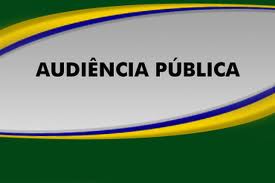 AUDIÊNCIA PÚBLICA